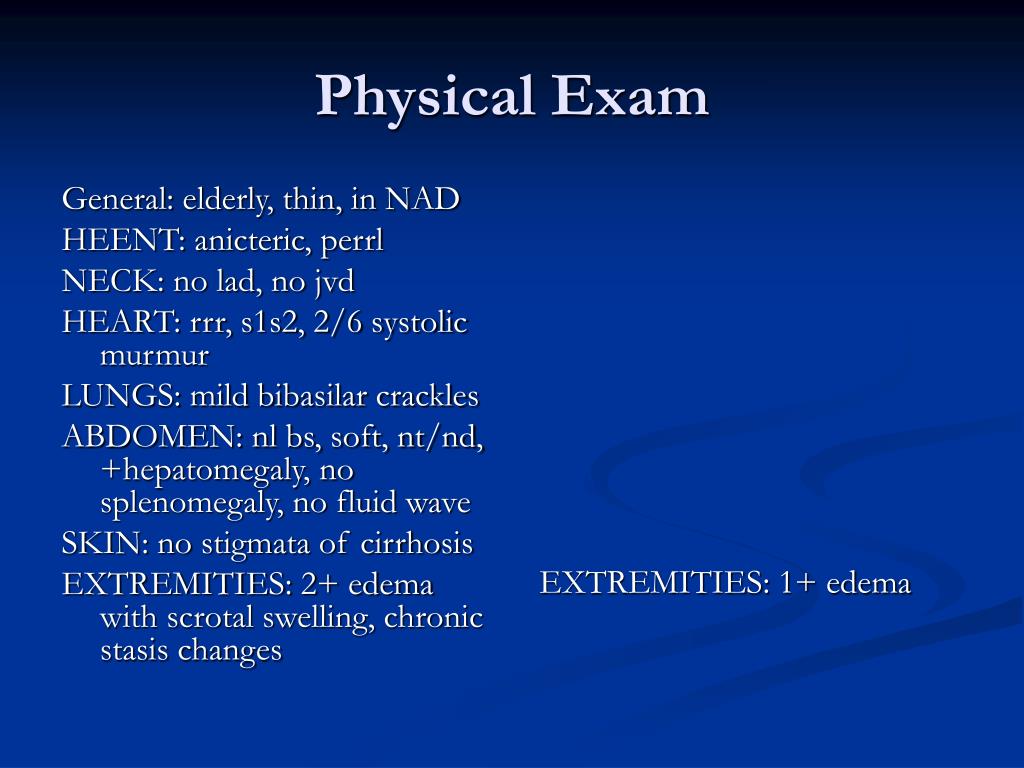 Physical Exam

General: elderly, thin, in NAD
HEENT: anicteric, perrl
NECK: no lad, no jvd
HEART: rrr, s1s2, 2/6 systolic murmur
LUNGS: mild bibasilar crackles
ABDOMEN: nl bs, soft, nt/nd, +hepatomegaly, no splenomegaly, no fluid wave
SKIN: no stigmata of cirrhosis
EXTREMITIES: 2+ edema with scrotal swelling, chronic stasis changes

EXTREMITIES: 1+ edema